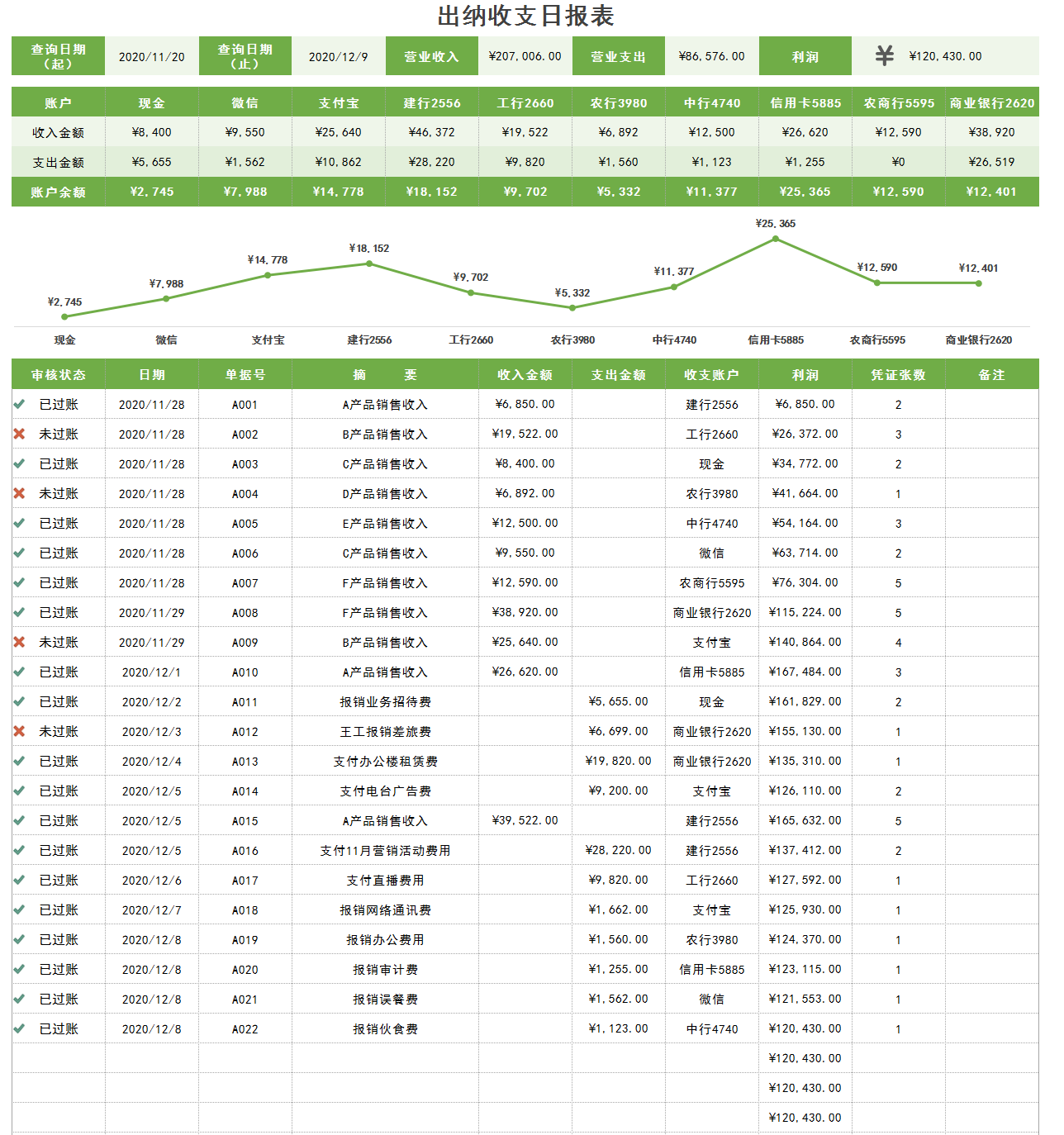 出纳收支日报表

| 查询日期（起） | 2020/11/20 | 查询日期（止） | 2020/12/9 | 营业收入 | ¥207,006.00 | 营业支出 | ¥86,576.00 | 利润 | ¥ ¥120,430.00 |
|---|---|---|---|---|---|---|---|---|---|

| 账户 | 现金 | 微信 | 支付宝 | 建行2556 | 工行2660 | 农行3980 | 中行4740 | 信用卡5885 | 农商行5595 | 商业银行2620 |
|---|---|---|---|---|---|---|---|---|---|---|
| 收入金额 | ¥8,400 | ¥9,550 | ¥25,640 | ¥46,372 | ¥19,522 | ¥6,892 | ¥12,500 | ¥26,620 | ¥12,590 | ¥38,920 |
| 支出金额 | ¥5,655 | ¥1,562 | ¥10,862 | ¥28,220 | ¥9,820 | ¥1,560 | ¥1,123 | ¥1,255 | ¥0 | ¥26,519 |
| 账户余额 | ¥2,745 | ¥7,988 | ¥14,778 | ¥18,152 | ¥9,702 | ¥5,332 | ¥11,377 | ¥25,365 | ¥12,590 | ¥12,401 |

¥2,745 ¥7,988 ¥14,778 ¥18,152 ¥9,702 ¥5,332 ¥11,377 ¥25,365 ¥12,590 ¥12,401
现金 微信 支付宝 建行2556 工行2660 农行3980 中行4740 信用卡5885 农商行5595 商业银行2620

| 审核状态 | 日期 | 单据号 | 摘　　要 | 收入金额 | 支出金额 | 收支账户 | 利润 | 凭证张数 | 备注 |
|---|---|---|---|---|---|---|---|---|---|
| 已过账 | 2020/11/28 | A001 | A产品销售收入 | ¥6,850.00 | | 建行2556 | ¥6,850.00 | 2 | |
| 未过账 | 2020/11/28 | A002 | B产品销售收入 | ¥19,522.00 | | 工行2660 | ¥26,372.00 | 3 | |
| 已过账 | 2020/11/28 | A003 | C产品销售收入 | ¥8,400.00 | | 现金 | ¥34,772.00 | 2 | |
| 未过账 | 2020/11/28 | A004 | D产品销售收入 | ¥6,892.00 | | 农行3980 | ¥41,664.00 | 1 | |
| 已过账 | 2020/11/28 | A005 | E产品销售收入 | ¥12,500.00 | | 中行4740 | ¥54,164.00 | 3 | |
| 已过账 | 2020/11/28 | A006 | C产品销售收入 | ¥9,550.00 | | 微信 | ¥63,714.00 | 2 | |
| 已过账 | 2020/11/28 | A007 | F产品销售收入 | ¥12,590.00 | | 农商行5595 | ¥76,304.00 | 5 | |
| 已过账 | 2020/11/29 | A008 | F产品销售收入 | ¥38,920.00 | | 商业银行2620 | ¥115,224.00 | 5 | |
| 未过账 | 2020/11/29 | A009 | B产品销售收入 | ¥25,640.00 | | 支付宝 | ¥140,864.00 | 4 | |
| 已过账 | 2020/12/1 | A010 | A产品销售收入 | ¥26,620.00 | | 信用卡5885 | ¥167,484.00 | 3 | |
| 已过账 | 2020/12/2 | A011 | 报销业务招待费 | | ¥5,655.00 | 现金 | ¥161,829.00 | 2 | |
| 未过账 | 2020/12/3 | A012 | 王工报销差旅费 | | ¥6,699.00 | 商业银行2620 | ¥155,130.00 | 1 | |
| 已过账 | 2020/12/4 | A013 | 支付办公楼租赁费 | | ¥19,820.00 | 商业银行2620 | ¥135,310.00 | 1 | |
| 已过账 | 2020/12/5 | A014 | 支付电台广告费 | | ¥9,200.00 | 支付宝 | ¥126,110.00 | 2 | |
| 已过账 | 2020/12/5 | A015 | A产品销售收入 | ¥39,522.00 | | 建行2556 | ¥165,632.00 | 5 | |
| 已过账 | 2020/12/5 | A016 | 支付11月营销活动费用 | | ¥28,220.00 | 建行2556 | ¥137,412.00 | 2 | |
| 已过账 | 2020/12/6 | A017 | 支付直播费用 | | ¥9,820.00 | 工行2660 | ¥127,592.00 | 1 | |
| 已过账 | 2020/12/7 | A018 | 报销网络通讯费 | | ¥1,662.00 | 支付宝 | ¥125,930.00 | 1 | |
| 已过账 | 2020/12/8 | A019 | 报销办公费用 | | ¥1,560.00 | 农行3980 | ¥124,370.00 | 1 | |
| 已过账 | 2020/12/8 | A020 | 报销审计费 | | ¥1,255.00 | 信用卡5885 | ¥123,115.00 | 1 | |
| 已过账 | 2020/12/8 | A021 | 报销误餐费 | | ¥1,562.00 | 微信 | ¥121,553.00 | 1 | |
| 已过账 | 2020/12/8 | A022 | 报销伙食费 | | ¥1,123.00 | 中行4740 | ¥120,430.00 | 1 | |
| | | | | | | | ¥120,430.00 | | |
| | | | | | | | ¥120,430.00 | | |
| | | | | | | | ¥120,430.00 | | |